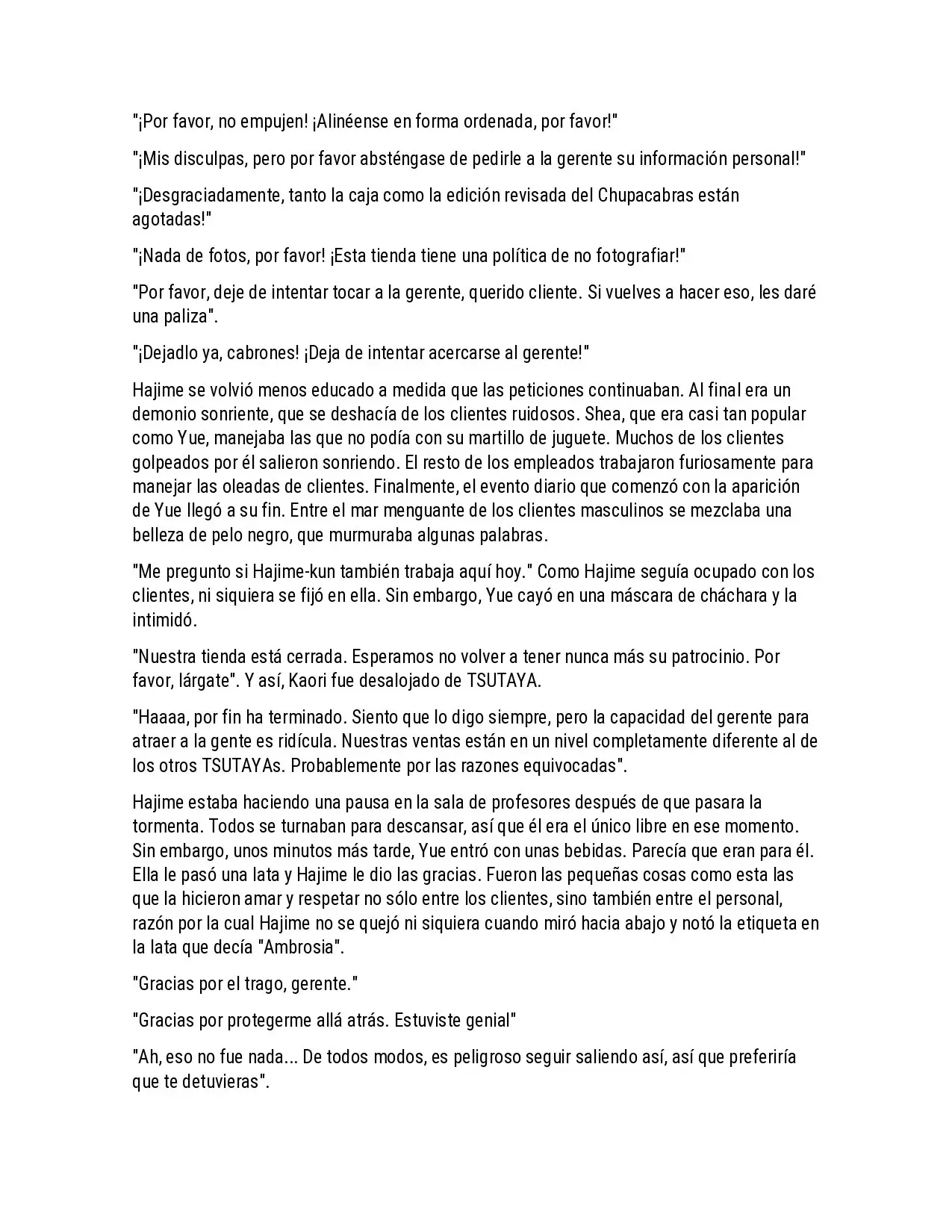 "¡Por favor, no empujen! ¡Alinéense en forma ordenada, por favor!"

"¡Mis disculpas, pero por favor absténgase de pedirle a la gerente su información personal!"

"¡Desgraciadamente, tanto la caja como la edición revisada del Chupacabras están agotadas!"

"¡Nada de fotos, por favor! ¡Esta tienda tiene una política de no fotografiar!"

"Por favor, deje de intentar tocar a la gerente, querido cliente. Si vuelves a hacer eso, les daré una paliza".

"¡Dejadlo ya, cabrones! ¡Deja de intentar acercarse al gerente!"

Hajime se volvió menos educado a medida que las peticiones continuaban. Al final era un demonio sonriente, que se deshacía de los clientes ruidosos. Shea, que era casi tan popular como Yue, manejaba las que no podía con su martillo de juguete. Muchos de los clientes golpeados por él salieron sonriendo. El resto de los empleados trabajaron furiosamente para manejar las oleadas de clientes. Finalmente, el evento diario que comenzó con la aparición de Yue llegó a su fin. Entre el mar menguante de los clientes masculinos se mezclaba una belleza de pelo negro, que murmuraba algunas palabras.

"Me pregunto si Hajime-kun también trabaja aquí hoy." Como Hajime seguía ocupado con los clientes, ni siquiera se fijó en ella. Sin embargo, Yue cayó en una máscara de cháchara y la intimidó.

"Nuestra tienda está cerrada. Esperamos no volver a tener nunca más su patrocinio. Por favor, lárgate". Y así, Kaori fue desalojado de TSUTAYA.

"Haaaa, por fin ha terminado. Siento que lo digo siempre, pero la capacidad del gerente para atraer a la gente es ridícula. Nuestras ventas están en un nivel completamente diferente al de los otros TSUTAYAs. Probablemente por las razones equivocadas".

Hajime estaba haciendo una pausa en la sala de profesores después de que pasara la tormenta. Todos se turnaban para descansar, así que él era el único libre en ese momento. Sin embargo, unos minutos más tarde, Yue entró con unas bebidas. Parecía que eran para él. Ella le pasó una lata y Hajime le dio las gracias. Fueron las pequeñas cosas como esta las que la hicieron amar y respetar no sólo entre los clientes, sino también entre el personal, razón por la cual Hajime no se quejó ni siquiera cuando miró hacia abajo y notó la etiqueta en la lata que decía "Ambrosia".

"Gracias por el trago, gerente."

"Gracias por protegerme allá atrás. Estuviste genial"

"Ah, eso no fue nada... De todos modos, es peligroso seguir saliendo así, así que preferiría que te detuvieras".